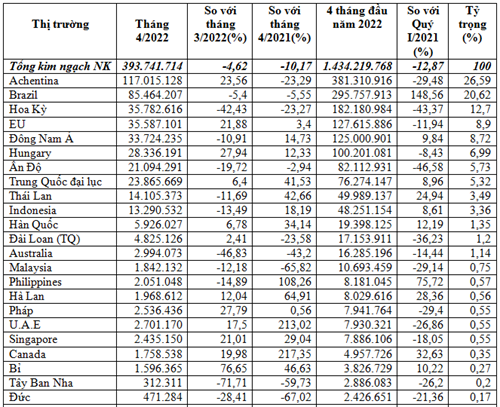 | Thị trường | Tháng 4/2022 | So với tháng 3/2022(%) | So với tháng 4/2021(%) | 4 tháng đầu năm 2022 | So với Quý I/2021 (%) | Tỷ trọng (%) |
|---|---|---|---|---|---|---|
| Tổng kim ngạch NK | 393.741.714 | -4,62 | -10,17 | 1.434.219.768 | -12,87 | 100 |
| Achentina | 117.015.128 | 23,56 | -23,29 | 381.310.916 | -29,48 | 26,59 |
| Brazil | 85.464.207 | -5,4 | -5,55 | 295.757.913 | 148,56 | 20,62 |
| Hoa Kỳ | 35.782.616 | -42,43 | -23,27 | 182.180.984 | -43,37 | 12,7 |
| EU | 35.587.101 | 21,88 | 3,4 | 127.615.886 | -11,94 | 8,9 |
| Đông Nam Á | 33.724.235 | -10,91 | 14,73 | 125.000.901 | 9,84 | 8,72 |
| Hungary | 28.336.191 | 27,94 | 12,33 | 100.201.081 | -8,43 | 6,99 |
| Ấn Độ | 21.094.291 | -19,72 | -2,94 | 82.112.931 | -46,58 | 5,73 |
| Trung Quốc đại lục | 23.865.669 | 6,4 | 41,53 | 76.274.147 | 8,96 | 5,32 |
| Thái Lan | 14.105.373 | -11,69 | 42,66 | 49.989.137 | 24,94 | 3,49 |
| Indonesia | 13.290.532 | -13,49 | 18,19 | 48.251.154 | 8,61 | 3,36 |
| Hàn Quốc | 5.926.027 | 6,78 | 34,14 | 19.398.125 | 12,19 | 1,35 |
| Đài Loan (TQ) | 4.825.126 | 2,41 | -23,58 | 17.153.911 | -36,23 | 1,2 |
| Australia | 2.994.073 | -46,83 | -43,2 | 16.285.196 | -14,44 | 1,14 |
| Malaysia | 1.842.132 | -12,18 | -65,82 | 10.693.459 | -29,14 | 0,75 |
| Philippines | 2.051.048 | -14,89 | 108,26 | 8.181.045 | 75,72 | 0,57 |
| Hà Lan | 1.968.612 | 12,04 | 64,91 | 8.029.616 | 28,36 | 0,56 |
| Pháp | 2.536.436 | 27,79 | 0,56 | 7.941.764 | -29,4 | 0,55 |
| U.A.E | 2.701.170 | 17,5 | 213,02 | 7.930.321 | -26,86 | 0,55 |
| Singapore | 2.435.150 | 21,01 | 29,04 | 7.886.106 | -18,05 | 0,55 |
| Canada | 1.758.538 | 19,98 | 217,35 | 4.957.726 | 32,63 | 0,35 |
| Bỉ | 1.596.365 | 76,65 | 46,63 | 3.826.729 | 10,22 | 0,27 |
| Tây Ban Nha | 312.311 | -71,71 | -59,73 | 2.886.083 | -26,2 | 0,2 |
| Đức | 471.284 | -28,41 | -67,02 | 2.426.651 | -21,36 | 0,17 |